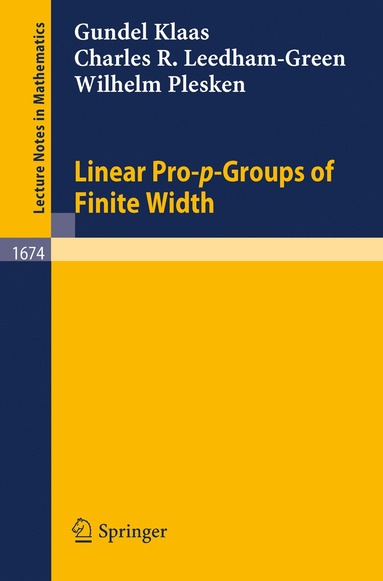 Lecture Notes in Mathematics

Gundel Klaas
Charles R. Leedham-Green
Wilhelm Plesken

Linear Pro-$p$-Groups of Finite Width

1674

Springer